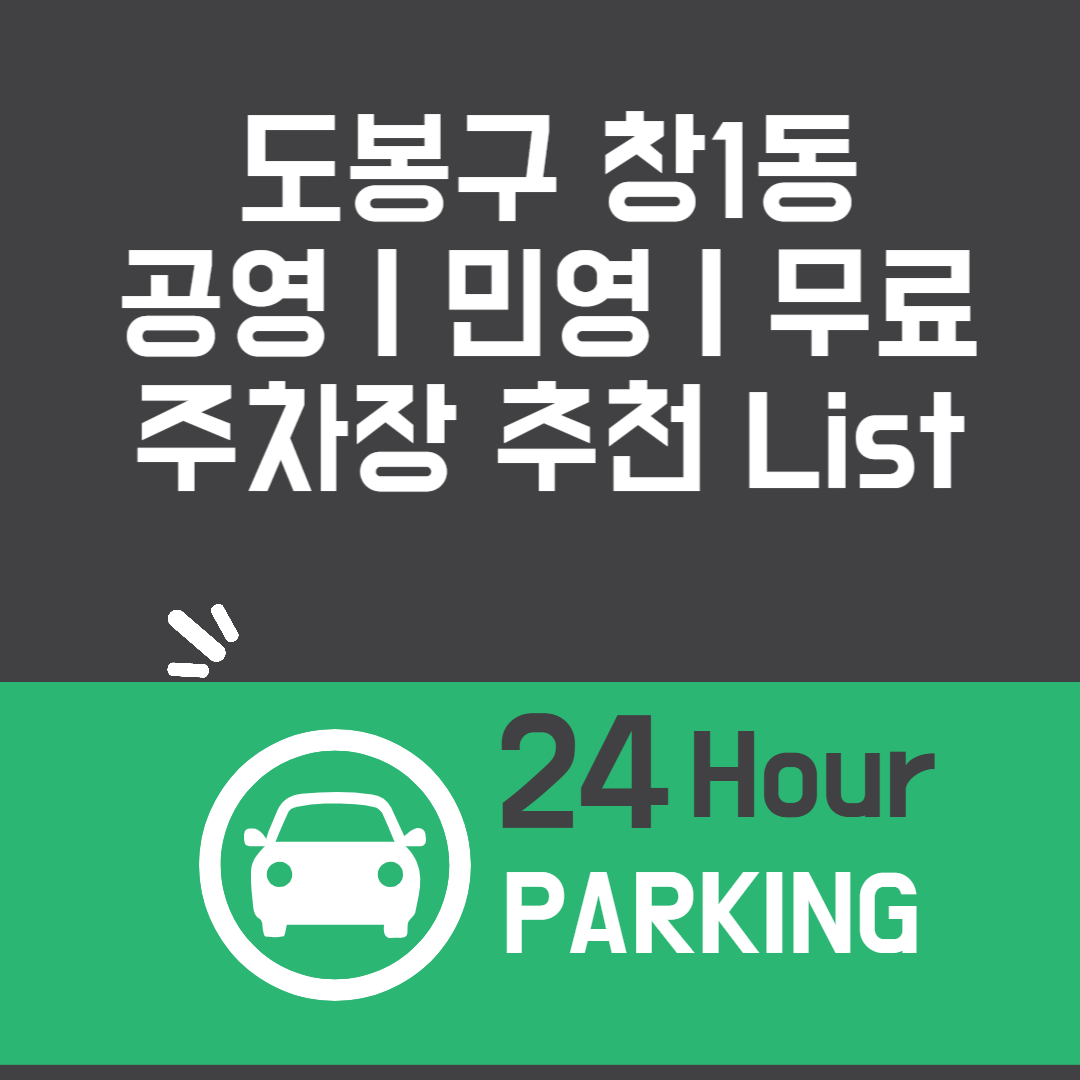 도봉구 창1동
공영 | 민영 | 무료
주차장 추천 List

24 Hour
PARKING